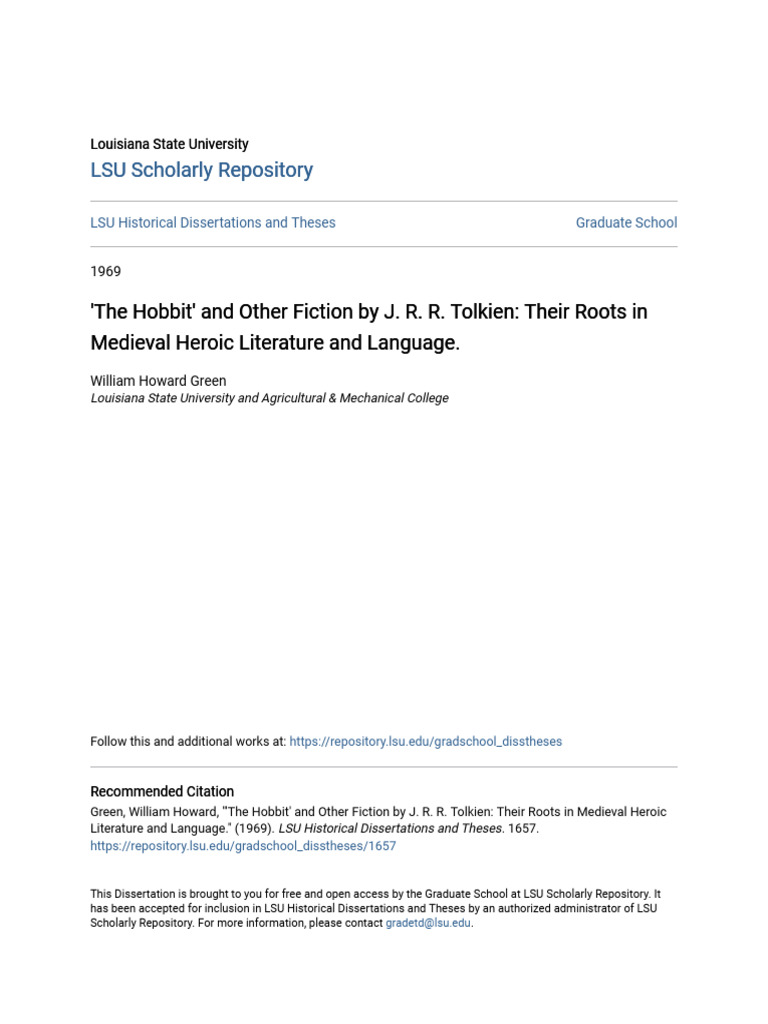 Louisiana State University
LSU Scholarly Repository

LSU Historical Dissertations and Theses

Graduate School

1969

'The Hobbit' and Other Fiction by J. R. R. Tolkien: Their Roots in Medieval Heroic Literature and Language.

William Howard Green
Louisiana State University and Agricultural & Mechanical College

Follow this and additional works at: https://repository.lsu.edu/gradschool_disstheses

Recommended Citation
Green, William Howard, "'The Hobbit' and Other Fiction by J. R. R. Tolkien: Their Roots in Medieval Heroic Literature and Language." (1969). LSU Historical Dissertations and Theses. 1657.
https://repository.lsu.edu/gradschool_disstheses/1657

This Dissertation is brought to you for free and open access by the Graduate School at LSU Scholarly Repository. It has been accepted for inclusion in LSU Historical Dissertations and Theses by an authorized administrator of LSU Scholarly Repository. For more information, please contact gradetd@lsu.edu.